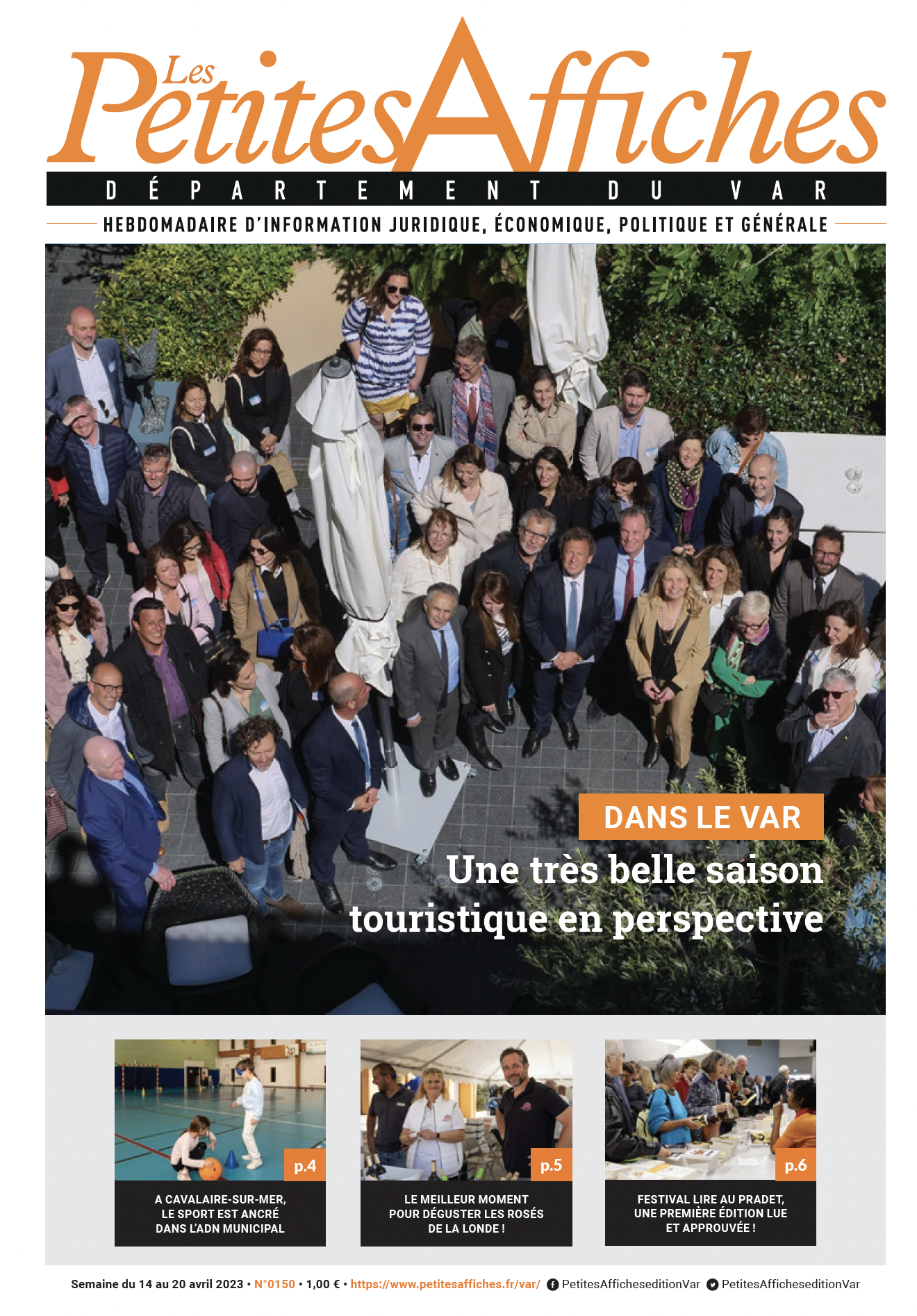 Les Petites Affiches

DÉPARTEMENT DU VAR

HEBDOMADAIRE D'INFORMATION JURIDIQUE, ÉCONOMIQUE, POLITIQUE ET GÉNÉRALE

DANS LE VAR

Une très belle saison touristique en perspective

p.4

A CAVALAIRE-SUR-MER, LE SPORT EST ANCRÉ DANS L'ADN MUNICIPAL

p.5

LE MEILLEUR MOMENT POUR DÉGUSTER LES ROSÉS DE LA LONDE !

p.6

FESTIVAL LIRE AU PRADET, UNE PREMIÈRE ÉDITION LUE ET APPROUVÉE !

Semaine du 14 au 20 avril 2023 • N°0150 • 1,00 € • https://www.petitesaffiches.fr/var/ PetitesAfficheseditionVar PetitesAfficheseditionVar